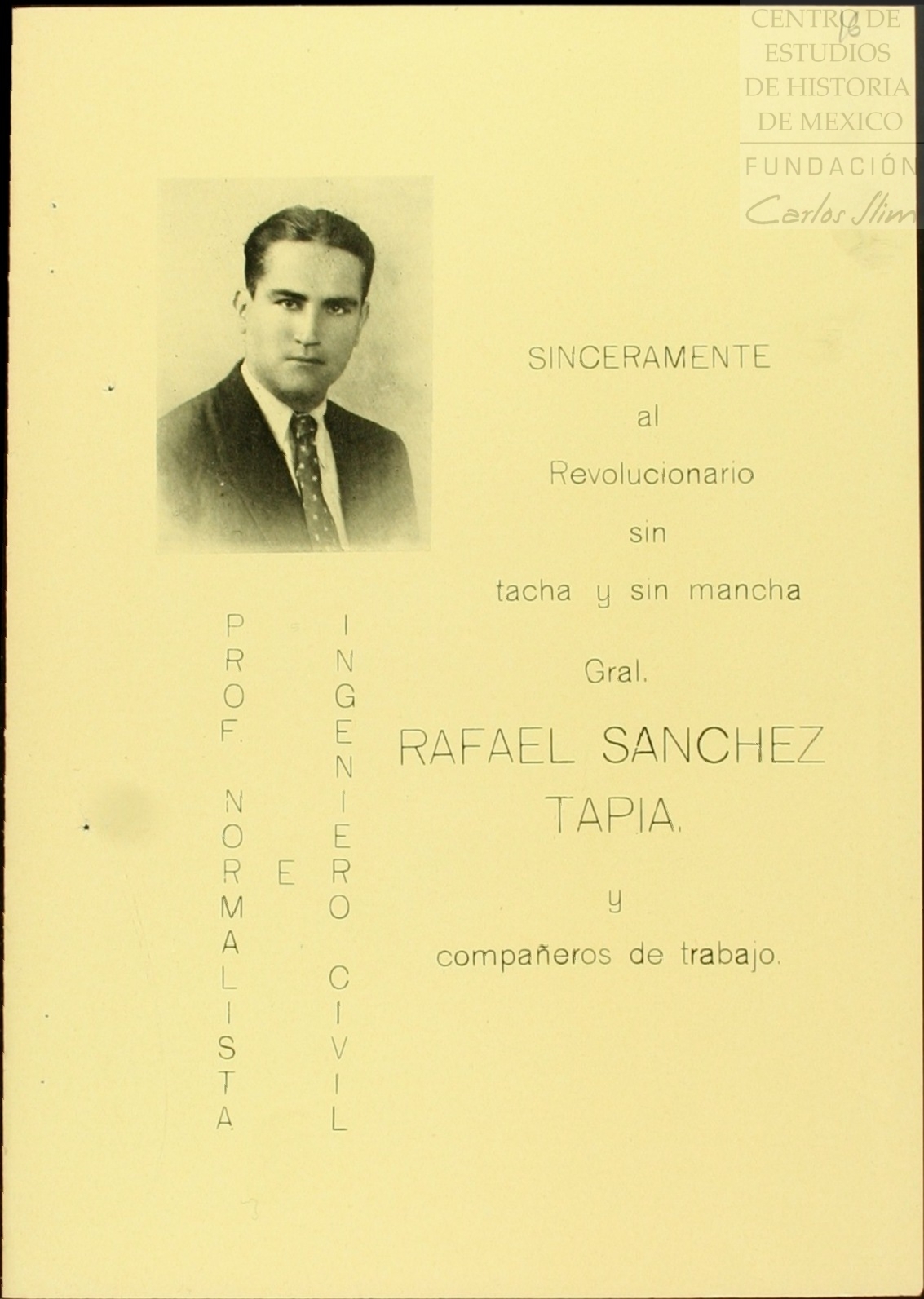 CENTRO DE ESTUDIOS DE HISTORIA DE MEXICO
FUNDACIÓN
Carlos Slim

16

SINCERAMENTE
al
Revolucionario
sin
tacha y sin mancha
Gral.
RAFAEL SANCHEZ
TAPIA.
y
compañeros de trabajo.

PROF. NORMALISTA E INGENIERO CIVIL